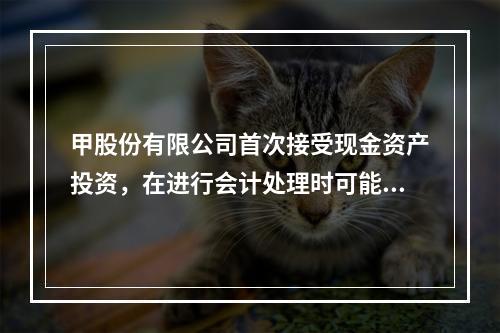 甲股份有限公司首次接受现金资产投资，在进行会计处理时可能...